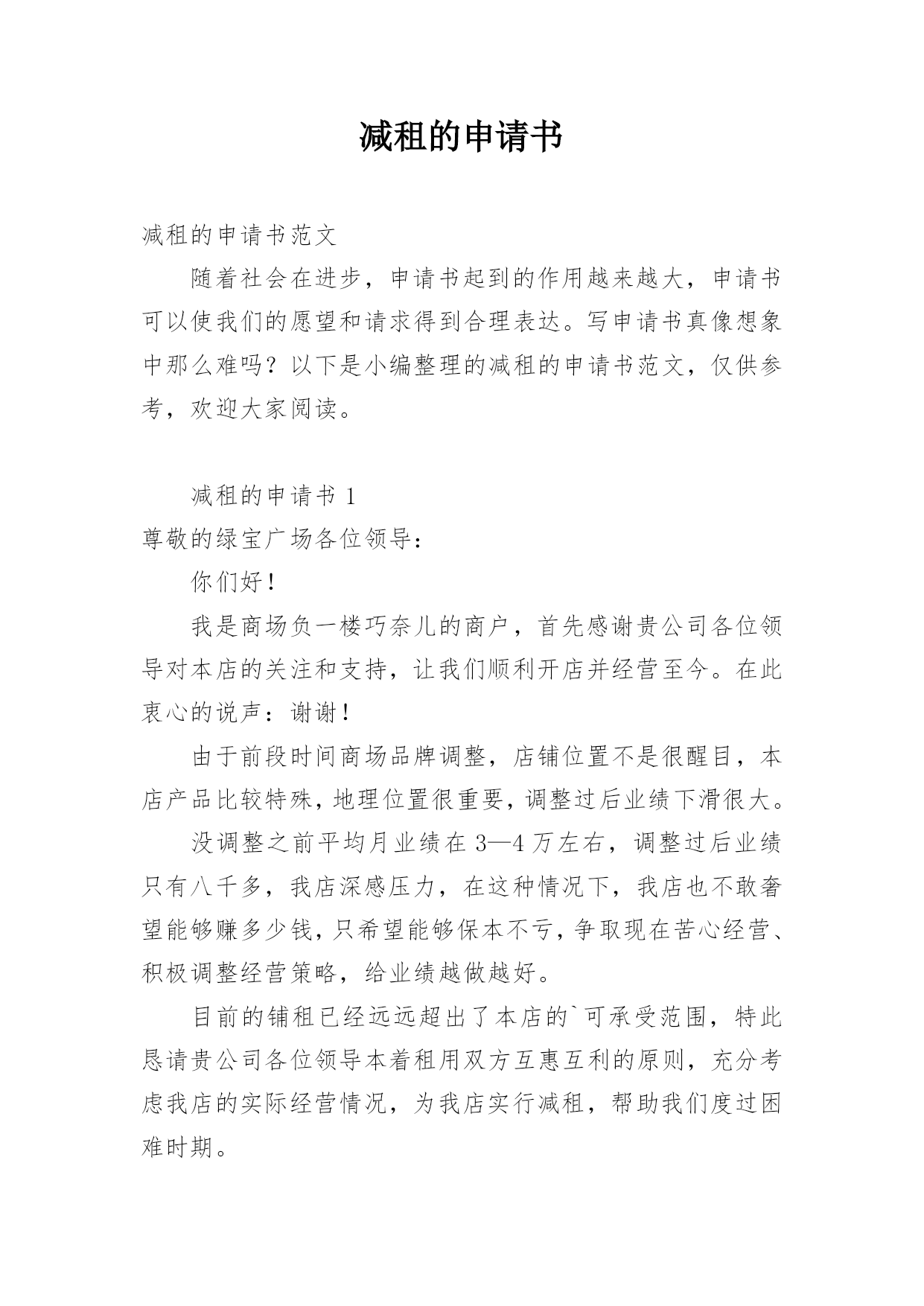 减租的申请书

减租的申请书范文

随着社会在进步，申请书起到的作用越来越大，申请书可以使我们的愿望和请求得到合理表达。写申请书真像想象中那么难吗？以下是小编整理的减租的申请书范文，仅供参考，欢迎大家阅读。

减租的申请书 1

尊敬的绿宝广场各位领导：

你们好！

我是商场负一楼巧奈儿的商户，首先感谢贵公司各位领导对本店的关注和支持，让我们顺利开店并经营至今。在此衷心的说声：谢谢！

由于前段时间商场品牌调整，店铺位置不是很醒目，本店产品比较特殊，地理位置很重要，调整过后业绩下滑很大。

没调整之前平均月业绩在 3—4 万左右，调整过后业绩只有八千多，我店深感压力，在这种情况下，我店也不敢奢望能够赚多少钱，只希望能够保本不亏，争取现在苦心经营、积极调整经营策略，给业绩越做越好。

目前的铺租已经远远超出了本店的`可承受范围，特此恳请贵公司各位领导本着租用双方互惠互利的原则，充分考虑我店的实际经营情况，为我店实行减租，帮助我们度过困难时期。